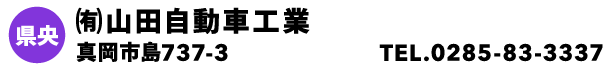 県央

㈲山田自動車工業

真岡市島737-3

TEL.0285-83-3337